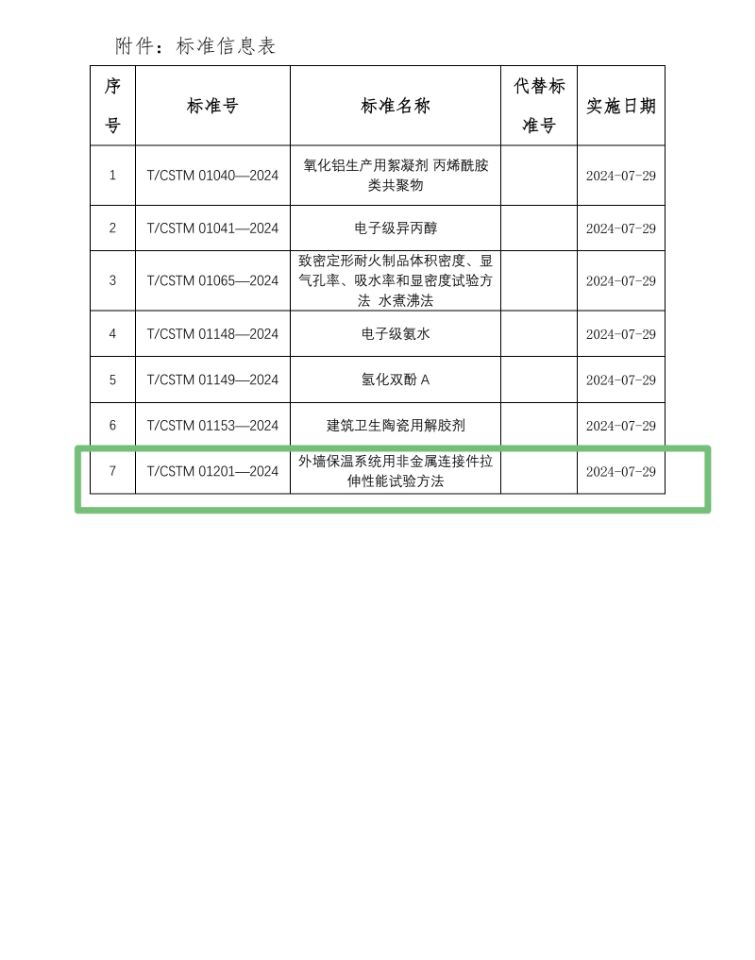 附件：标准信息表

| 序号 | 标准号 | 标准名称 | 代替标准号 | 实施日期 |
|---|---|---|---|---|
| 1 | T/CSTM 01040—2024 | 氧化铝生产用絮凝剂 丙烯酰胺类共聚物 | | 2024-07-29 |
| 2 | T/CSTM 01041—2024 | 电子级异丙醇 | | 2024-07-29 |
| 3 | T/CSTM 01065—2024 | 致密定形耐火制品体积密度、显气孔率、吸水率和显密度试验方法 水煮沸法 | | 2024-07-29 |
| 4 | T/CSTM 01148—2024 | 电子级氨水 | | 2024-07-29 |
| 5 | T/CSTM 01149—2024 | 氢化双酚 A | | 2024-07-29 |
| 6 | T/CSTM 01153—2024 | 建筑卫生陶瓷用解胶剂 | | 2024-07-29 |
| 7 | T/CSTM 01201—2024 | 外墙保温系统用非金属连接件拉伸性能试验方法 | | 2024-07-29 |